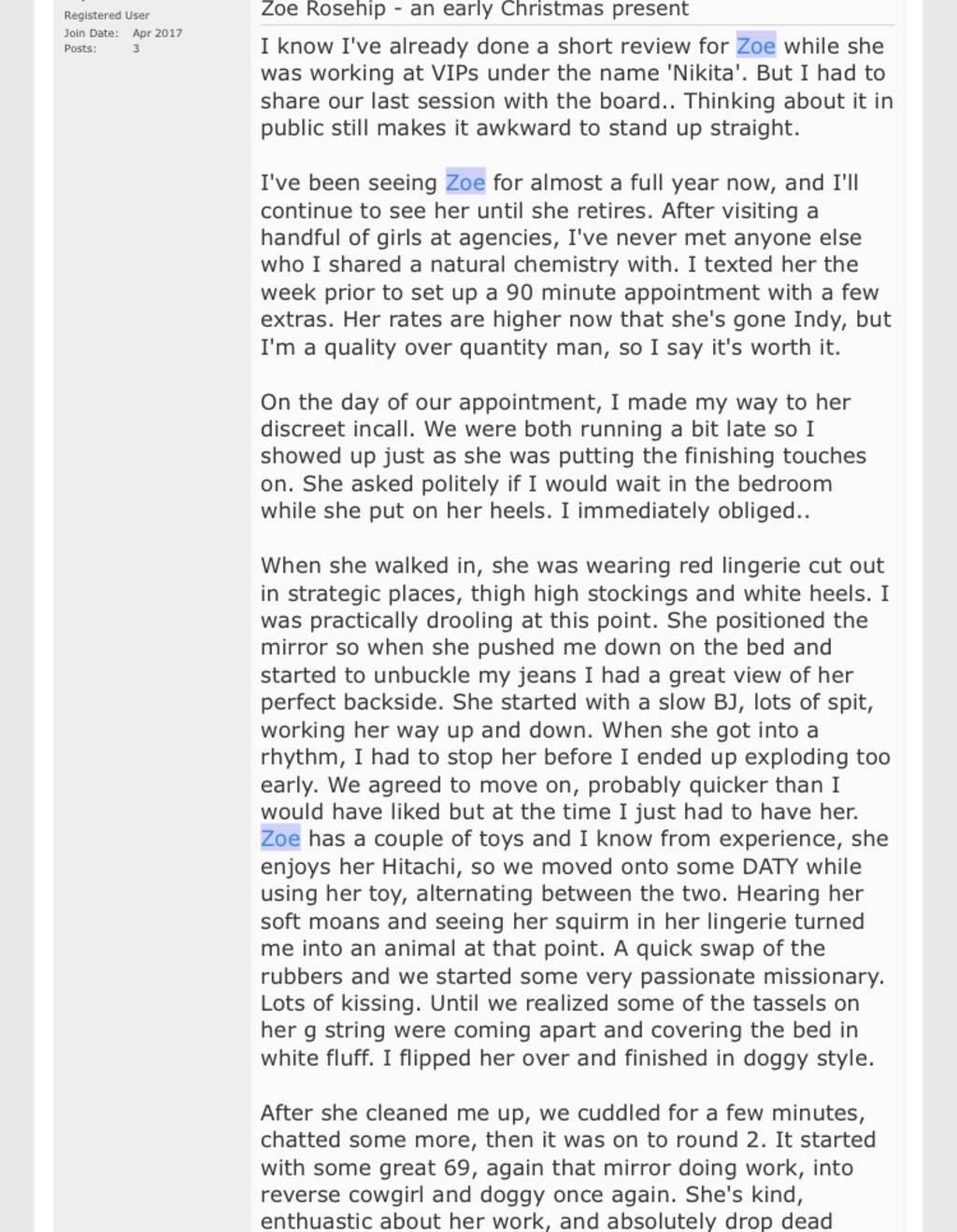 Registered User
Join Date: Apr 2017
Posts: 3

Zoe Rosehip - an early Christmas present

I know I've already done a short review for Zoe while she was working at VIPs under the name 'Nikita'. But I had to share our last session with the board.. Thinking about it in public still makes it awkward to stand up straight.

I've been seeing Zoe for almost a full year now, and I'll continue to see her until she retires. After visiting a handful of girls at agencies, I've never met anyone else who I shared a natural chemistry with. I texted her the week prior to set up a 90 minute appointment with a few extras. Her rates are higher now that she's gone Indy, but I'm a quality over quantity man, so I say it's worth it.

On the day of our appointment, I made my way to her discreet incall. We were both running a bit late so I showed up just as she was putting the finishing touches on. She asked politely if I would wait in the bedroom while she put on her heels. I immediately obliged..

When she walked in, she was wearing red lingerie cut out in strategic places, thigh high stockings and white heels. I was practically drooling at this point. She positioned the mirror so when she pushed me down on the bed and started to unbuckle my jeans I had a great view of her perfect backside. She started with a slow BJ, lots of spit, working her way up and down. When she got into a rhythm, I had to stop her before I ended up exploding too early. We agreed to move on, probably quicker than I would have liked but at the time I just had to have her. Zoe has a couple of toys and I know from experience, she enjoys her Hitachi, so we moved onto some DATY while using her toy, alternating between the two. Hearing her soft moans and seeing her squirm in her lingerie turned me into an animal at that point. A quick swap of the rubbers and we started some very passionate missionary. Lots of kissing. Until we realized some of the tassels on her g string were coming apart and covering the bed in white fluff. I flipped her over and finished in doggy style.

After she cleaned me up, we cuddled for a few minutes, chatted some more, then it was on to round 2. It started with some great 69, again that mirror doing work, into reverse cowgirl and doggy once again. She's kind, enthuastic about her work, and absolutely drop dead